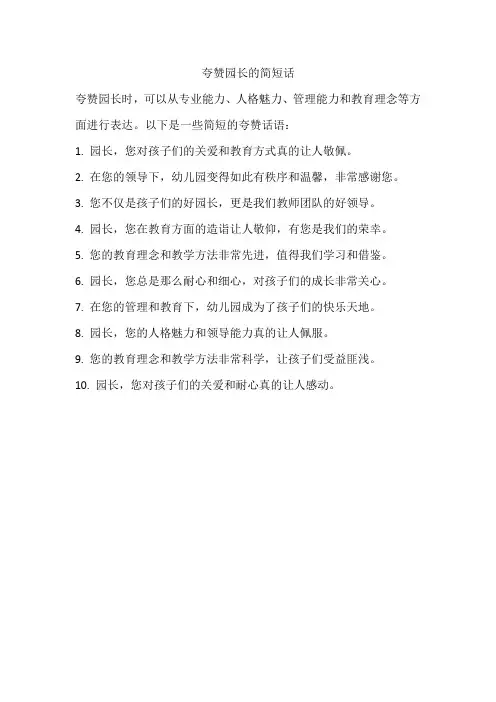 夸赞园长的简短话

夸赞园长时，可以从专业能力、人格魅力、管理能力和教育理念等方面进行表达。以下是一些简短的夸赞话语：

1. 园长，您对孩子们的关爱和教育方式真的让人敬佩。

2. 在您的领导下，幼儿园变得如此有秩序和温馨，非常感谢您。

3. 您不仅是孩子们的好园长，更是我们教师团队的好领导。

4. 园长，您在教育方面的造诣让人敬仰，有您是我们的荣幸。

5. 您的教育理念和教学方法非常先进，值得我们学习和借鉴。

6. 园长，您总是那么耐心和细心，对孩子们的成长非常关心。

7. 在您的管理和教育下，幼儿园成为了孩子们的快乐天地。

8. 园长，您的人格魅力和领导能力真的让人佩服。

9. 您的教育理念和教学方法非常科学，让孩子们受益匪浅。

10. 园长，您对孩子们的关爱和耐心真的让人感动。